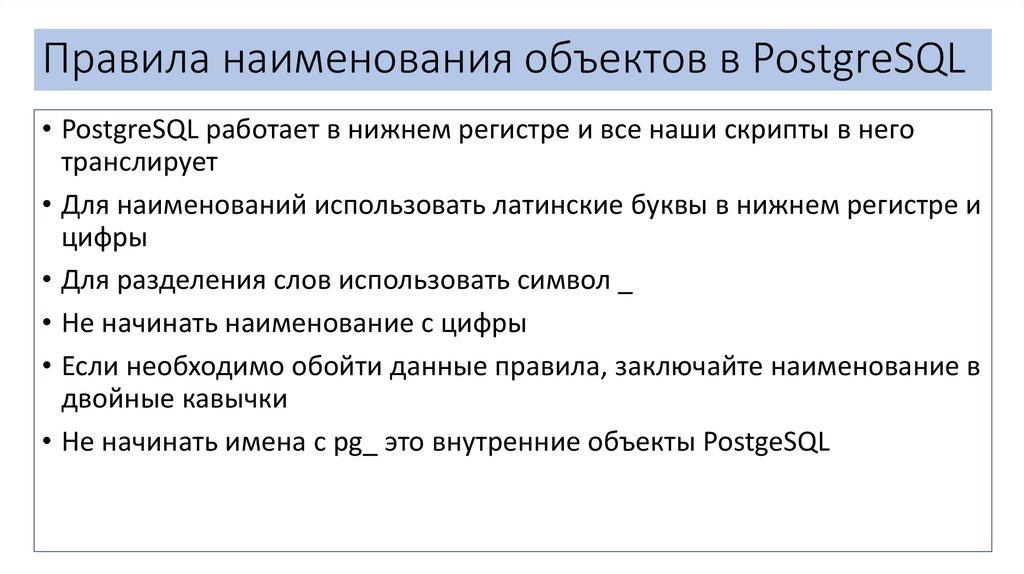 Правила наименования объектов в PostgreSQL

• PostgreSQL работает в нижнем регистре и все наши скрипты в него транслирует

• Для наименований использовать латинские буквы в нижнем регистре и цифры

• Для разделения слов использовать символ _

• Не начинать наименование с цифры

• Если необходимо обойти данные правила, заключайте наименование в двойные кавычки

• Не начинать имена с pg_ это внутренние объекты PostgeSQL